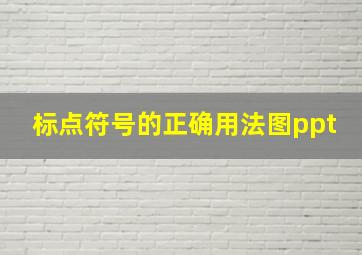 标点符号的正确用法图ppt